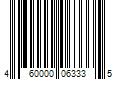 4 60000 06333 5